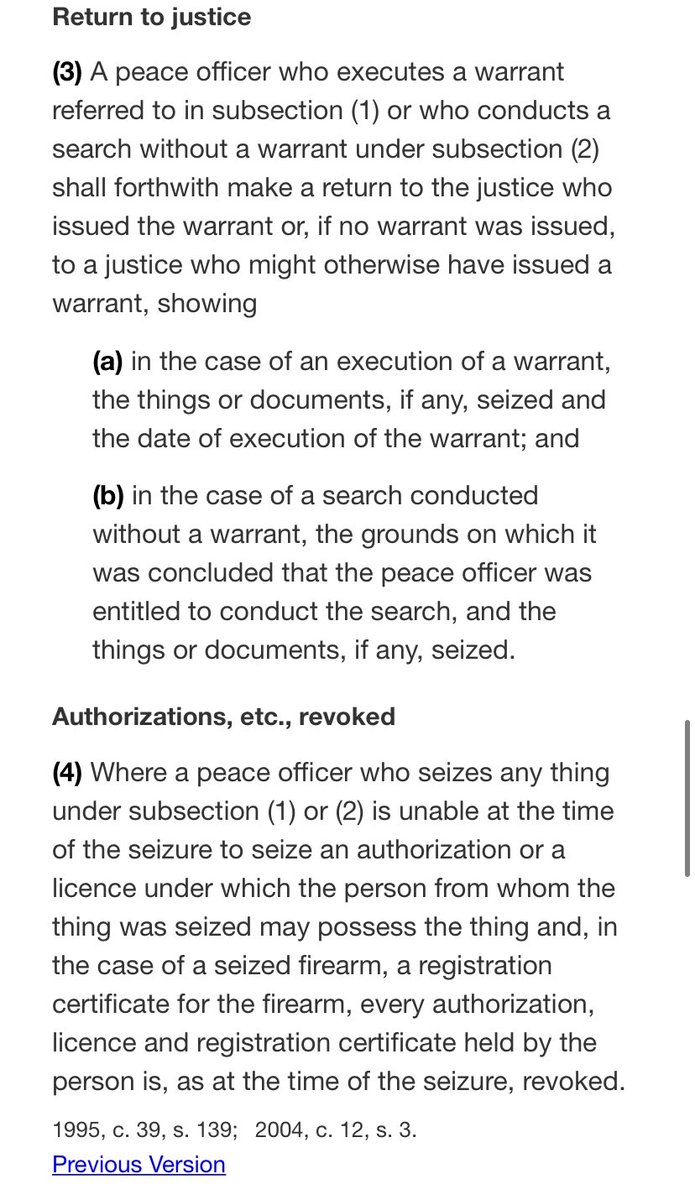 Return to justice

(3) A peace officer who executes a warrant referred to in subsection (1) or who conducts a search without a warrant under subsection (2) shall forthwith make a return to the justice who issued the warrant or, if no warrant was issued, to a justice who might otherwise have issued a warrant, showing

(a) in the case of an execution of a warrant, the things or documents, if any, seized and the date of execution of the warrant; and

(b) in the case of a search conducted without a warrant, the grounds on which it was concluded that the peace officer was entitled to conduct the search, and the things or documents, if any, seized.

Authorizations, etc., revoked

(4) Where a peace officer who seizes any thing under subsection (1) or (2) is unable at the time of the seizure to seize an authorization or a licence under which the person from whom the thing was seized may possess the thing and, in the case of a seized firearm, a registration certificate for the firearm, every authorization, licence and registration certificate held by the person is, as at the time of the seizure, revoked.

1995, c. 39, s. 139; 2004, c. 12, s. 3.

Previous Version